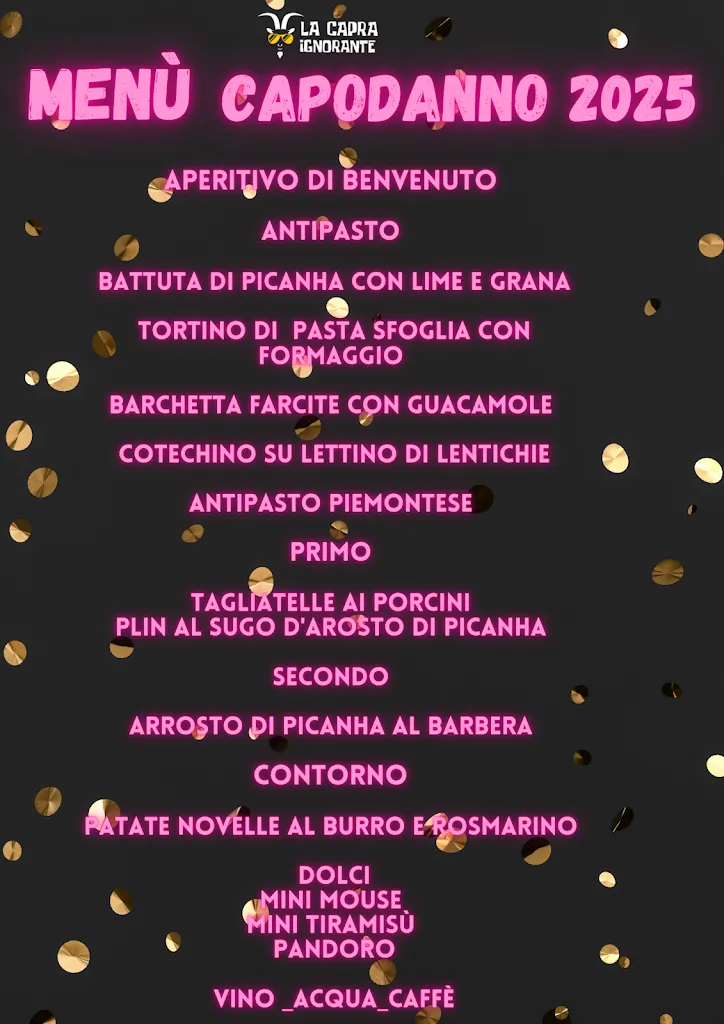 LA CAPRA IGNORANTE

MENÙ CAPODANNO 2025

APERITIVO DI BENVENUTO

ANTIPASTO

BATTUTA DI PICANHA CON LIME E GRANA

TORTINO DI PASTA SFOGLIA CON FORMAGGIO

BARCHETTA FARCITE CON GUACAMOLE

COTECHINO SU LETTINO DI LENTICHIE

ANTIPASTO PIEMONTESE

PRIMO

TAGLIATELLE AI PORCINI
PLIN AL SUGO D'AROSTO DI PICANHA

SECONDO

ARROSTO DI PICANHA AL BARBERA

CONTORNO

PATATE NOVELLE AL BURRO E ROSMARINO

DOLCI
MINI MOUSE
MINI TIRAMISÙ
PANDORO

VINO _ACQUA_CAFFÈ